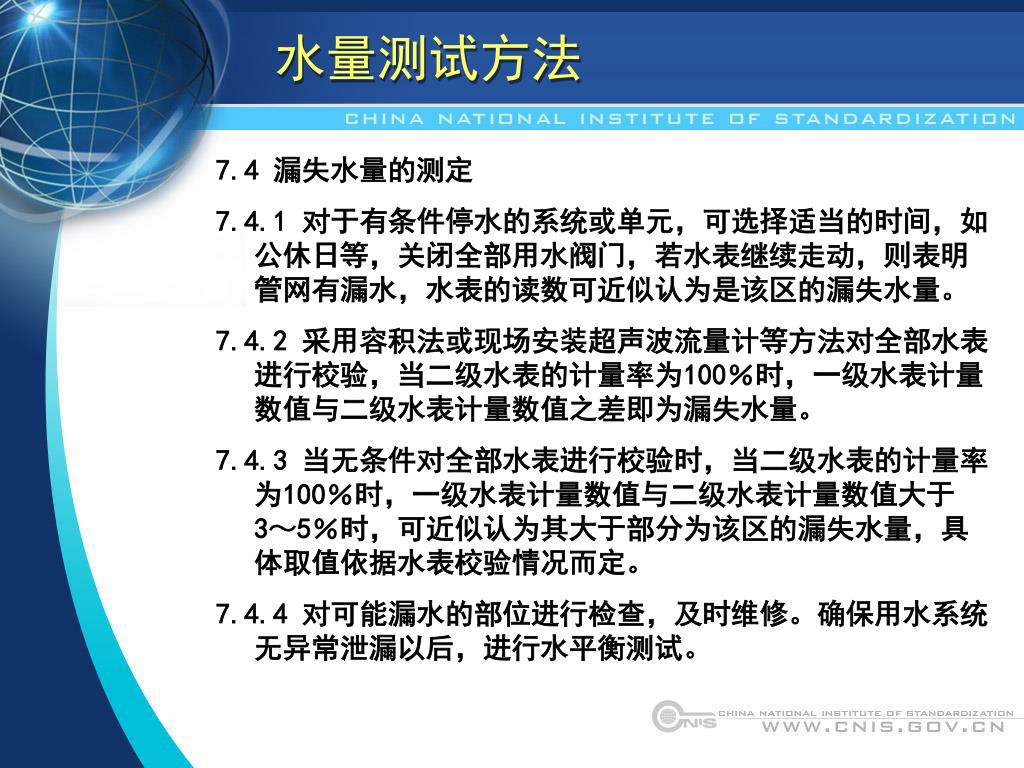 水量测试方法

CHINA NATIONAL INSTITUTE OF STANDARDIZATION

7.4 漏失水量的测定

7.4.1 对于有条件停水的系统或单元，可选择适当的时间，如公休日等，关闭全部用水阀门，若水表继续走动，则表明管网有漏水，水表的读数可近似认为是该区的漏失水量。

7.4.2 采用容积法或现场安装超声波流量计等方法对全部水表进行校验，当二级水表的计量率为100%时，一级水表计量数值与二级水表计量数值之差即为漏失水量。

7.4.3 当无条件对全部水表进行校验时，当二级水表的计量率为100%时，一级水表计量数值与二级水表计量数值大于3～5%时，可近似认为其大于部分为该区的漏失水量，具体取值依据水表校验情况而定。

7.4.4 对可能漏水的部位进行检查，及时维修。确保用水系统无异常泄漏以后，进行水平衡测试。

CNIS CHINA NATIONAL INSTITUTE OF STANDARDIZATION
WWW.CNIS.GOV.CN